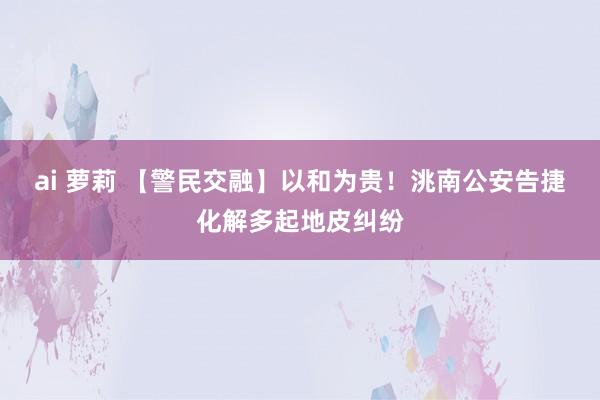 ai 萝莉 【警民交融】以和为贵！洮南公安告捷化解多起地皮纠纷